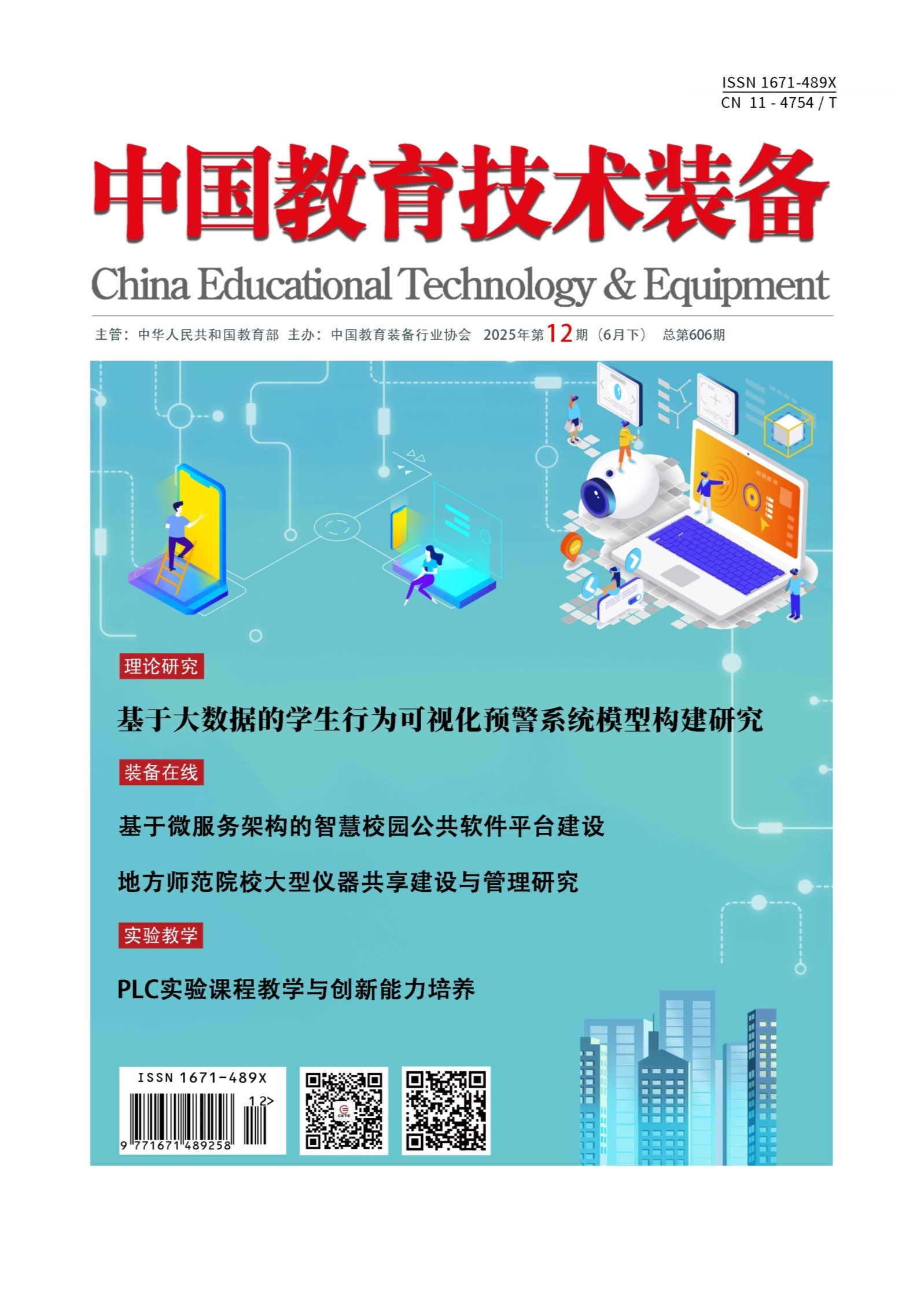 ISSN 1671-489X
CN 11 - 4754 / T

中国教育技术装备

China Educational Technology & Equipment

主管：中华人民共和国教育部 主办：中国教育装备行业协会 2025年第12期（6月下） 总第606期

理论研究

基于大数据的学生行为可视化预警系统模型构建研究

装备在线

基于微服务架构的智慧校园公共软件平台建设

地方师范院校大型仪器共享建设与管理研究

实验教学

PLC实验课程教学与创新能力培养

ISSN 1671-489X
12>
9 771671 489258